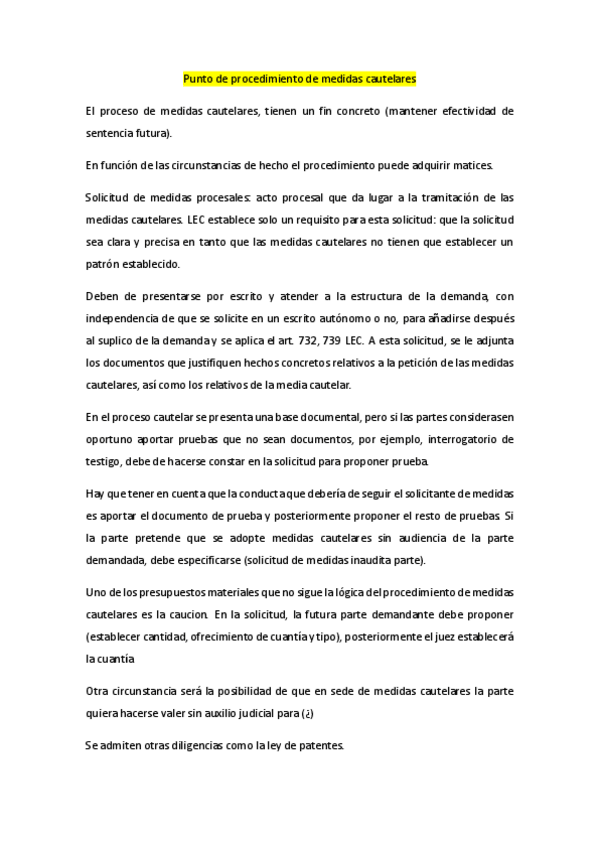 Punto de procedimiento de medidas cautelares

El proceso de medidas cautelares, tienen un fin concreto (mantener efectividad de sentencia futura).

En función de las circunstancias de hecho el procedimiento puede adquirir matices.

Solicitud de medidas procesales: acto procesal que da lugar a la tramitación de las medidas cautelares. LEC establece solo un requisito para esta solicitud: que la solicitud sea clara y precisa en tanto que las medidas cautelares no tienen que establecer un patrón establecido.

Deben de presentarse por escrito y atender a la estructura de la demanda, con independencia de que se solicite en un escrito autónomo o no, para añadirse después al suplico de la demanda y se aplica el art. 732, 739 LEC. A esta solicitud, se le adjunta los documentos que justifiquen hechos concretos relativos a la petición de las medidas cautelares, así como los relativos de la media cautelar.

En el proceso cautelar se presenta una base documental, pero si las partes considerasen oportuno aportar pruebas que no sean documentos, por ejemplo, interrogatorio de testigo, debe de hacerse constar en la solicitud para proponer prueba.

Hay que tener en cuenta que la conducta que debería de seguir el solicitante de medidas es aportar el documento de prueba y posteriormente proponer el resto de pruebas. Si la parte pretende que se adopte medidas cautelares sin audiencia de la parte demandada, debe especificarse (solicitud de medidas inaudita parte).

Uno de los presupuestos materiales que no sigue la lógica del procedimiento de medidas cautelares es la caucion. En la solicitud, la futura parte demandante debe proponer (establecer cantidad, ofrecimiento de cuantía y tipo), posteriormente el juez establecerá la cuantía

Otra circunstancia será la posibilidad de que en sede de medidas cautelares la parte quiera hacerse valer sin auxilio judicial para (¿)

Se admiten otras diligencias como la ley de patentes.